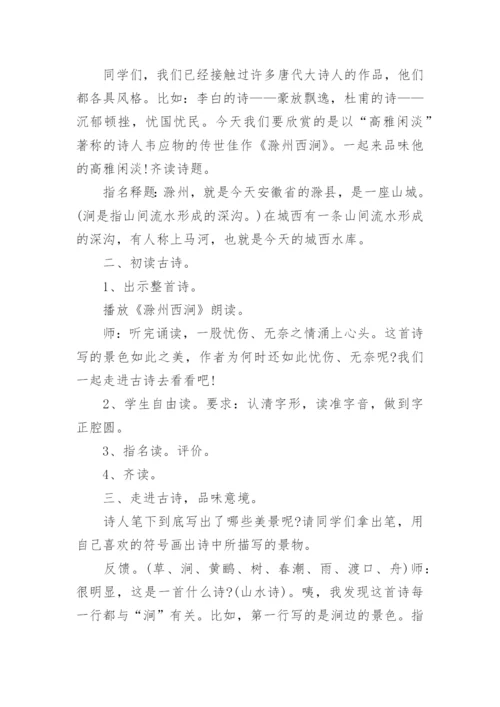 同学们，我们已经接触过许多唐代大诗人的作品，他们都各具风格。比如：李白的诗——豪放飘逸，杜甫的诗——沉郁顿挫，忧国忧民。今天我们要欣赏的是以“高雅闲淡”著称的诗人韦应物的传世佳作《滁州西涧》。一起来品味他的高雅闲淡!齐读诗题。

指名释题：滁州，就是今天安徽省的滁县，是一座山城。(涧是指山间流水形成的深沟。)在城西有一条山间流水形成的深沟，有人称上马河，也就是今天的城西水库。

二、初读古诗。

1、出示整首诗。

播放《滁州西涧》朗读。

师：听完诵读，一股忧伤、无奈之情涌上心头。这首诗写的景色如此之美，作者为何时还如此忧伤、无奈呢?我们一起走进古诗去看看吧!

2、学生自由读。要求：认清字形，读准字音，做到字正腔圆。

3、指名读。评价。

4、齐读。

三、走进古诗，品味意境。

诗人笔下到底写出了哪些美景呢?请同学们拿出笔，用自己喜欢的符号画出诗中所描写的景物。

反馈。(草、涧、黄鹂、树、春潮、雨、渡口、舟)师：很明显，这是一首什么诗?(山水诗)。咦，我发现这首诗每一行都与“涧”有关。比如，第一行写的是涧边的景色。指